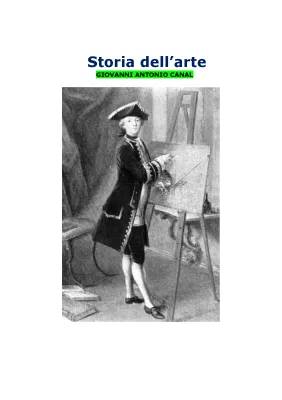 Storia dell’arte

GIOVANNI ANTONIO CANAL